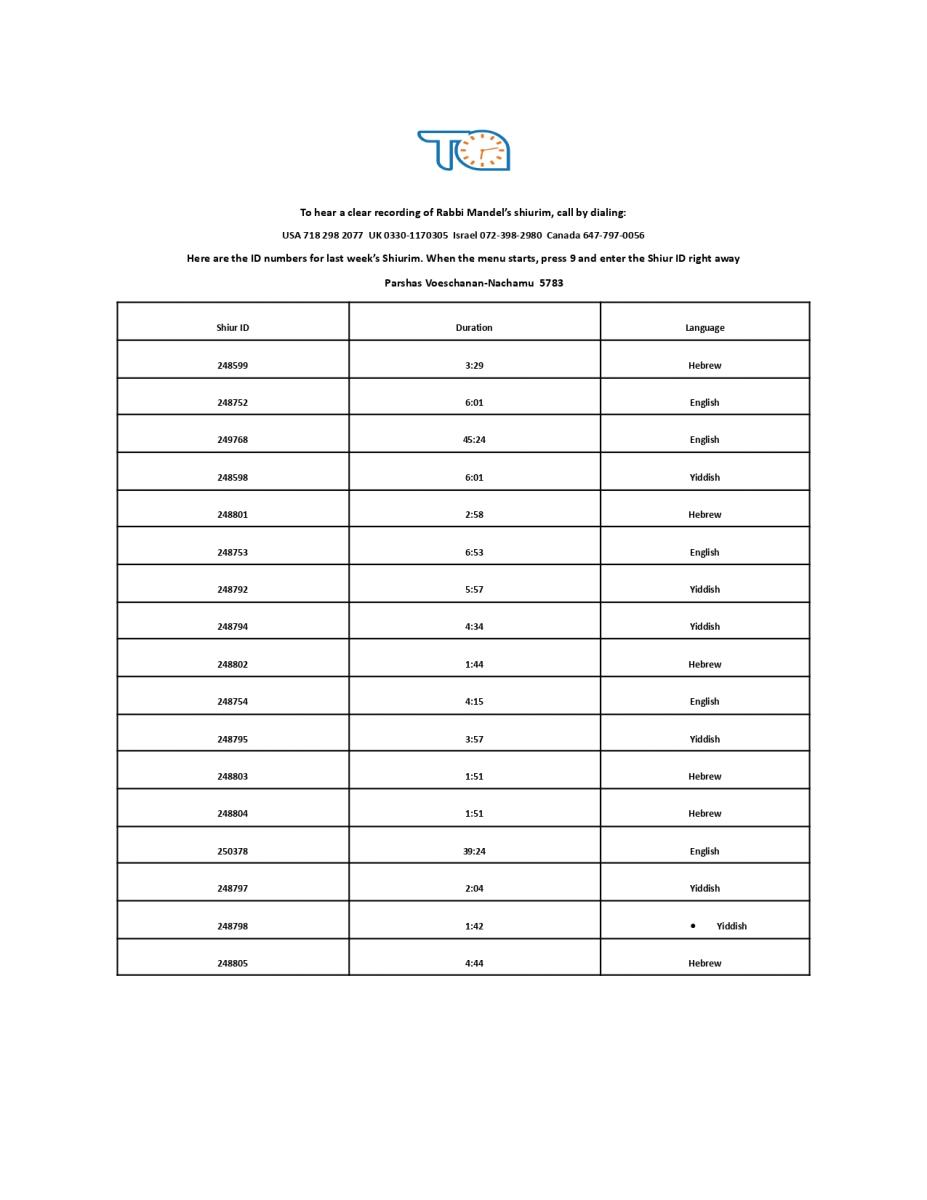 To hear a clear recording of Rabbi Mandel's shiurim, call by dialing:

USA 718 298 2077  UK 0330-1170305  Israel 072-398-2980  Canada 647-797-0056

Here are the ID numbers for last week's Shiurim. When the menu starts, press 9 and enter the Shiur ID right away

Parshas Voeschanan-Nachamu  5783

| Shiur ID | Duration | Language |
|---|---|---|
| 248599 | 3:29 | Hebrew |
| 248752 | 6:01 | English |
| 249768 | 45:24 | English |
| 248598 | 6:01 | Yiddish |
| 248801 | 2:58 | Hebrew |
| 248753 | 6:53 | English |
| 248792 | 5:57 | Yiddish |
| 248794 | 4:34 | Yiddish |
| 248802 | 1:44 | Hebrew |
| 248754 | 4:15 | English |
| 248795 | 3:57 | Yiddish |
| 248803 | 1:51 | Hebrew |
| 248804 | 1:51 | Hebrew |
| 250378 | 39:24 | English |
| 248797 | 2:04 | Yiddish |
| 248798 | 1:42 | • Yiddish |
| 248805 | 4:44 | Hebrew |